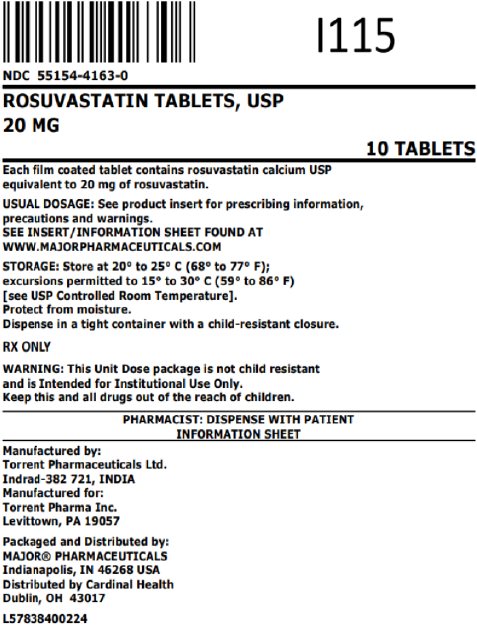 I115

NDC 55154-4163-0

ROSUVASTATIN TABLETS, USP
20 MG

10 TABLETS

Each film coated tablet contains rosuvastatin calcium USP equivalent to 20 mg of rosuvastatin.

USUAL DOSAGE: See product insert for prescribing information, precautions and warnings.
SEE INSERT/INFORMATION SHEET FOUND AT WWW.MAJORPHARMACEUTICALS.COM

STORAGE: Store at 20° to 25° C (68° to 77° F); excursions permitted to 15° to 30° C (59° to 86° F) [see USP Controlled Room Temperature].
Protect from moisture.
Dispense in a tight container with a child-resistant closure.

RX ONLY

WARNING: This Unit Dose package is not child resistant and is Intended for Institutional Use Only.
Keep this and all drugs out of the reach of children.

PHARMACIST: DISPENSE WITH PATIENT INFORMATION SHEET

Manufactured by:
Torrent Pharmaceuticals Ltd.
Indrad-382 721, INDIA
Manufactured for:
Torrent Pharma Inc.
Levittown, PA 19057

Packaged and Distributed by:
MAJOR® PHARMACEUTICALS
Indianapolis, IN 46268 USA
Distributed by Cardinal Health
Dublin, OH 43017

L57838400224